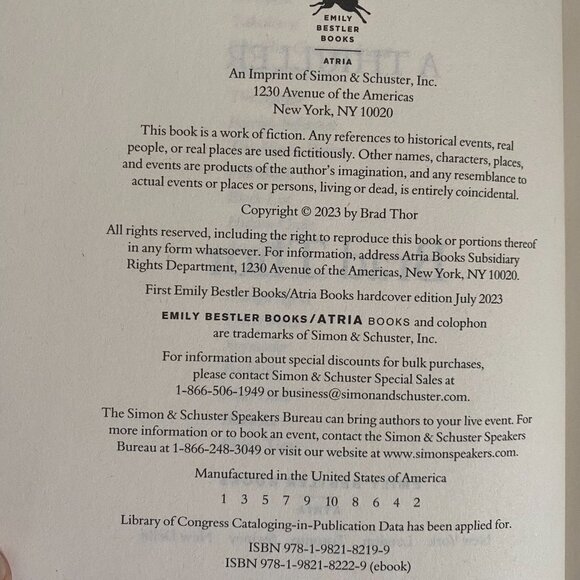 EMILY
BESTLER
BOOKS

ATRIA

An Imprint of Simon & Schuster, Inc.
1230 Avenue of the Americas
New York, NY 10020

This book is a work of fiction. Any references to historical events, real people, or real places are used fictitiously. Other names, characters, places, and events are products of the author's imagination, and any resemblance to actual events or places or persons, living or dead, is entirely coincidental.

Copyright © 2023 by Brad Thor

All rights reserved, including the right to reproduce this book or portions thereof in any form whatsoever. For information, address Atria Books Subsidiary Rights Department, 1230 Avenue of the Americas, New York, NY 10020.

First Emily Bestler Books/Atria Books hardcover edition July 2023

EMILY BESTLER BOOKS/ATRIA BOOKS and colophon are trademarks of Simon & Schuster, Inc.

For information about special discounts for bulk purchases, please contact Simon & Schuster Special Sales at 1-866-506-1949 or business@simonandschuster.com.

The Simon & Schuster Speakers Bureau can bring authors to your live event. For more information or to book an event, contact the Simon & Schuster Speakers Bureau at 1-866-248-3049 or visit our website at www.simonspeakers.com.

Manufactured in the United States of America

1 3 5 7 9 10 8 6 4 2

Library of Congress Cataloging-in-Publication Data has been applied for.

ISBN 978-1-9821-8219-9
ISBN 978-1-9821-8222-9 (ebook)